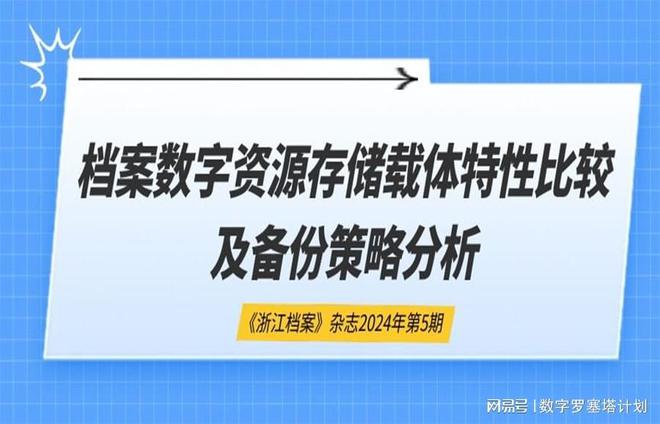 档案数字资源存储载体特性比较及备份策略分析

《浙江档案》杂志2024年第5期

网易号 | 数字罗塞塔计划